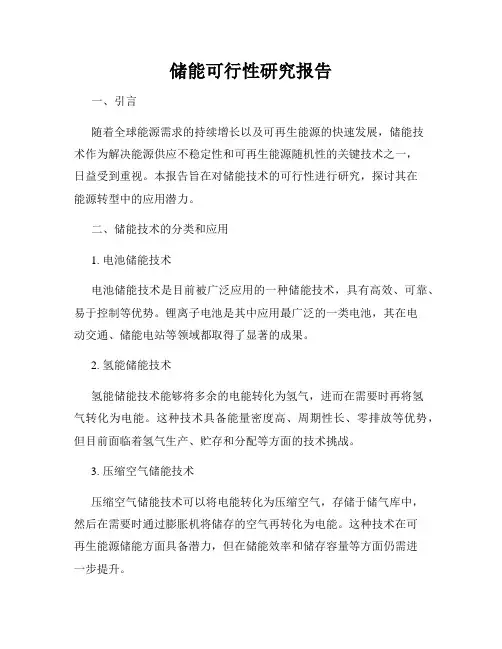 储能可行性研究报告

一、引言

随着全球能源需求的持续增长以及可再生能源的快速发展，储能技术作为解决能源供应不稳定性和可再生能源随机性的关键技术之一，日益受到重视。本报告旨在对储能技术的可行性进行研究，探讨其在能源转型中的应用潜力。

二、储能技术的分类和应用

1. 电池储能技术

电池储能技术是目前被广泛应用的一种储能技术，具有高效、可靠、易于控制等优势。锂离子电池是其中应用最广泛的一类电池，其在电动交通、储能电站等领域都取得了显著的成果。

2. 氢能储能技术

氢能储能技术能够将多余的电能转化为氢气，进而在需要时再将氢气转化为电能。这种技术具备能量密度高、周期性长、零排放等优势，但目前面临着氢气生产、贮存和分配等方面的技术挑战。

3. 压缩空气储能技术

压缩空气储能技术可以将电能转化为压缩空气，存储于储气库中，然后在需要时通过膨胀机将储存的空气再转化为电能。这种技术在可再生能源储能方面具备潜力，但在储能效率和储存容量等方面仍需进一步提升。